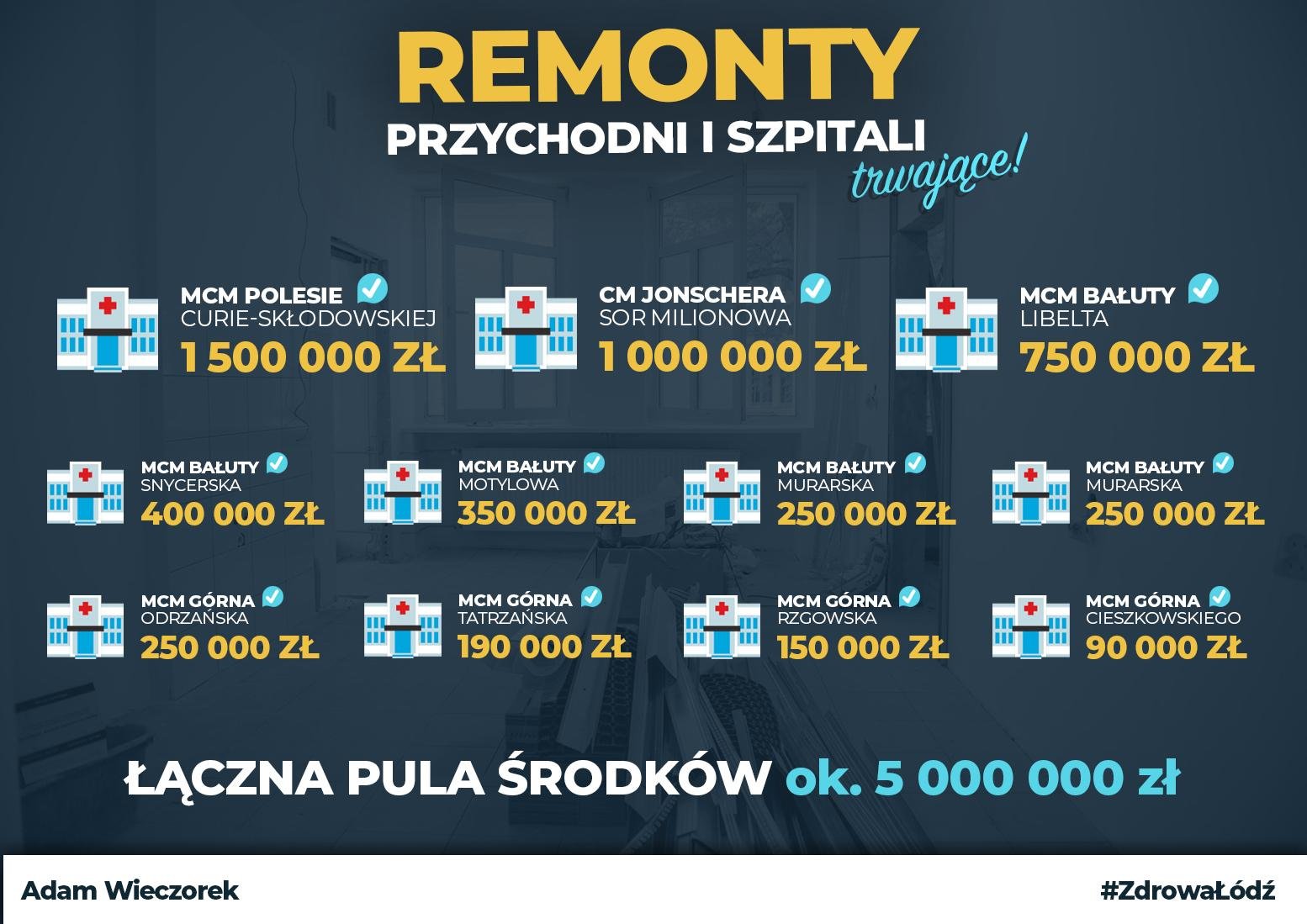 REMONTY
PRZYCHODNI I SZPITALI
trwające!

MCM POLESIE
CURIE-SKŁODOWSKIEJ
1 500 000 ZŁ

CM JONSCHERA
SOR MILIONOWA
1 000 000 ZŁ

MCM BAŁUTY
LIBELTA
750 000 ZŁ

MCM BAŁUTY
SNYCERSKA
400 000 ZŁ

MCM BAŁUTY
MOTYLOWA
350 000 ZŁ

MCM BAŁUTY
MURARSKA
250 000 ZŁ

MCM BAŁUTY
MURARSKA
250 000 ZŁ

MCM GÓRNA
ODRZAŃSKA
250 000 ZŁ

MCM GÓRNA
TATRZAŃSKA
190 000 ZŁ

MCM GÓRNA
RZGOWSKA
150 000 ZŁ

MCM GÓRNA
CIESZKOWSKIEGO
90 000 ZŁ

ŁĄCZNA PULA ŚRODKÓW ok. 5 000 000 zł

Adam Wieczorek

#ZdrowaŁódź